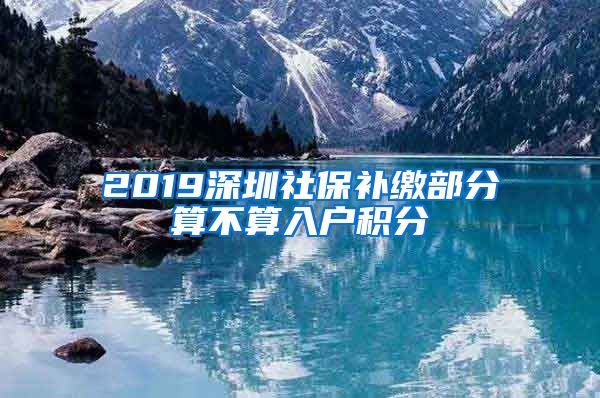 2019深圳社保补缴部分算不算入户积分